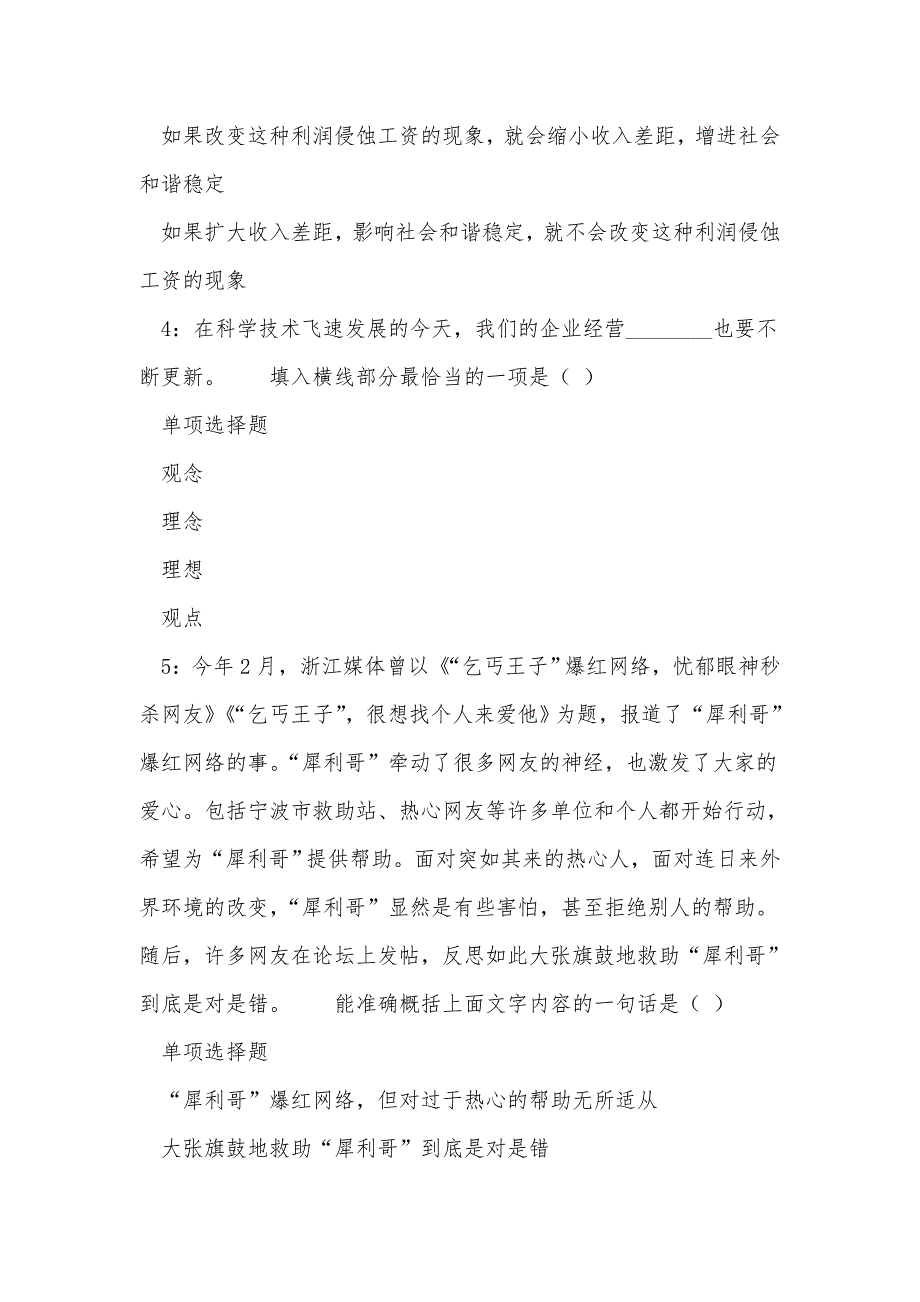 如果改变这种利润侵蚀工资的现象，就会缩小收入差距，增进社会和谐稳定

如果扩大收入差距，影响社会和谐稳定，就不会改变这种利润侵蚀工资的现象

4：在科学技术飞速发展的今天，我们的企业经营________也要不断更新。　　填入横线部分最恰当的一项是（ ）

单项选择题

观念

理念

理想

观点

5：今年2月，浙江媒体曾以《“乞丐王子”爆红网络，忧郁眼神秒杀网友》《“乞丐王子”，很想找个人来爱他》为题，报道了“犀利哥”爆红网络的事。“犀利哥”牵动了很多网友的神经，也激发了大家的爱心。包括宁波市救助站、热心网友等许多单位和个人都开始行动，希望为“犀利哥”提供帮助。面对突如其来的热心人，面对连日来外界环境的改变，“犀利哥”显然是有些害怕，甚至拒绝别人的帮助。随后，许多网友在论坛上发帖，反思如此大张旗鼓地救助“犀利哥”到底是对是错。　　能准确概括上面文字内容的一句话是（ ）

单项选择题

“犀利哥”爆红网络，但对过于热心的帮助无所适从

大张旗鼓地救助“犀利哥”到底是对是错